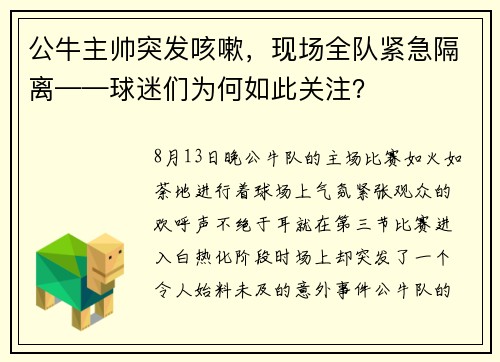 公牛主帅突发咳嗽，现场全队紧急隔离——球迷们为何如此关注？

8月13日晚公牛队的主场比赛如火如荼地进行着球场上气氛紧张观众的欢呼声不绝于耳就在第三节比赛进入白热化阶段时场上却突发了一个令人始料未及的意外事件公牛队的